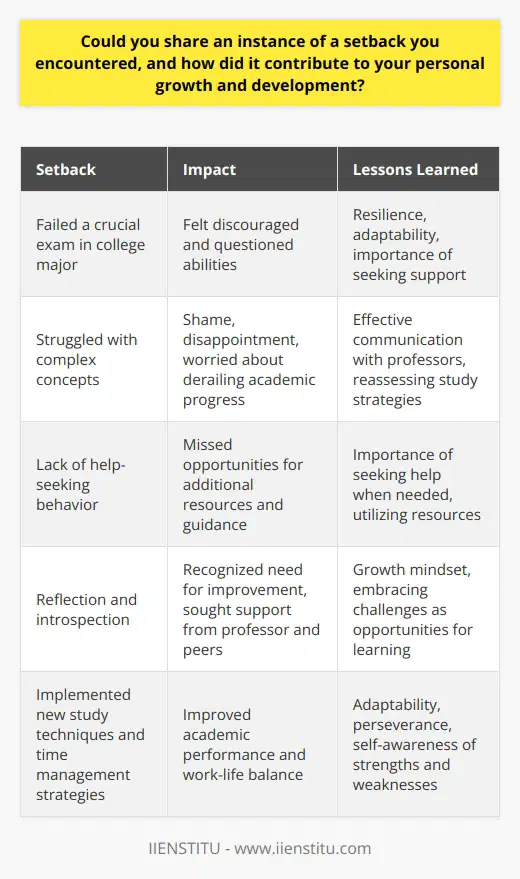 Could you share an instance of a setback you encountered, and how did it contribute to your personal growth and development?

| Setback | Impact | Lessons Learned |
|---|---|---|
| Failed a crucial exam in college major | Felt discouraged and questioned abilities | Resilience, adaptability, importance of seeking support |
| Struggled with complex concepts | Shame, disappointment, worried about derailing academic progress | Effective communication with professors, reassessing study strategies |
| Lack of help-seeking behavior | Missed opportunities for additional resources and guidance | Importance of seeking help when needed, utilizing resources |
| Reflection and introspection | Recognized need for improvement, sought support from professor and peers | Growth mindset, embracing challenges as opportunities for learning |
| Implemented new study techniques and time management strategies | Improved academic performance and work-life balance | Adaptability, perseverance, self-awareness of strengths and weaknesses |

IIENSTITU - www.iienstitu.com